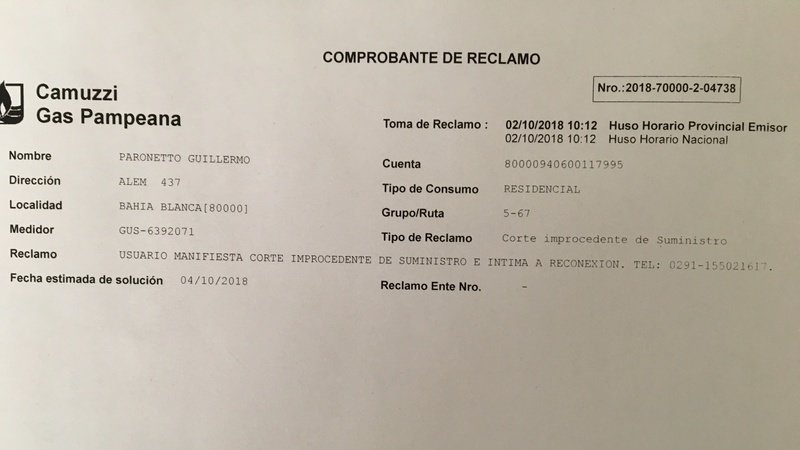 COMPROBANTE DE RECLAMO

Nro.:2018-70000-2-04738

Camuzzi
Gas Pampeana

Toma de Reclamo : 02/10/2018 10:12 Huso Horario Provincial Emisor
02/10/2018 10:12 Huso Horario Nacional

Nombre PARONETTO GUILLERMO

Dirección ALEM 437

Localidad BAHIA BLANCA[80000]

Medidor GUS-6392071

Cuenta 80000940600117995

Tipo de Consumo RESIDENCIAL

Grupo/Ruta 5-67

Tipo de Reclamo Corte improcedente de Suministro

Reclamo USUARIO MANIFIESTA CORTE IMPROCEDENTE DE SUMINISTRO E INTIMA A RECONEXION. TEL: 0291-155021617.

Fecha estimada de solución 04/10/2018

Reclamo Ente Nro. -